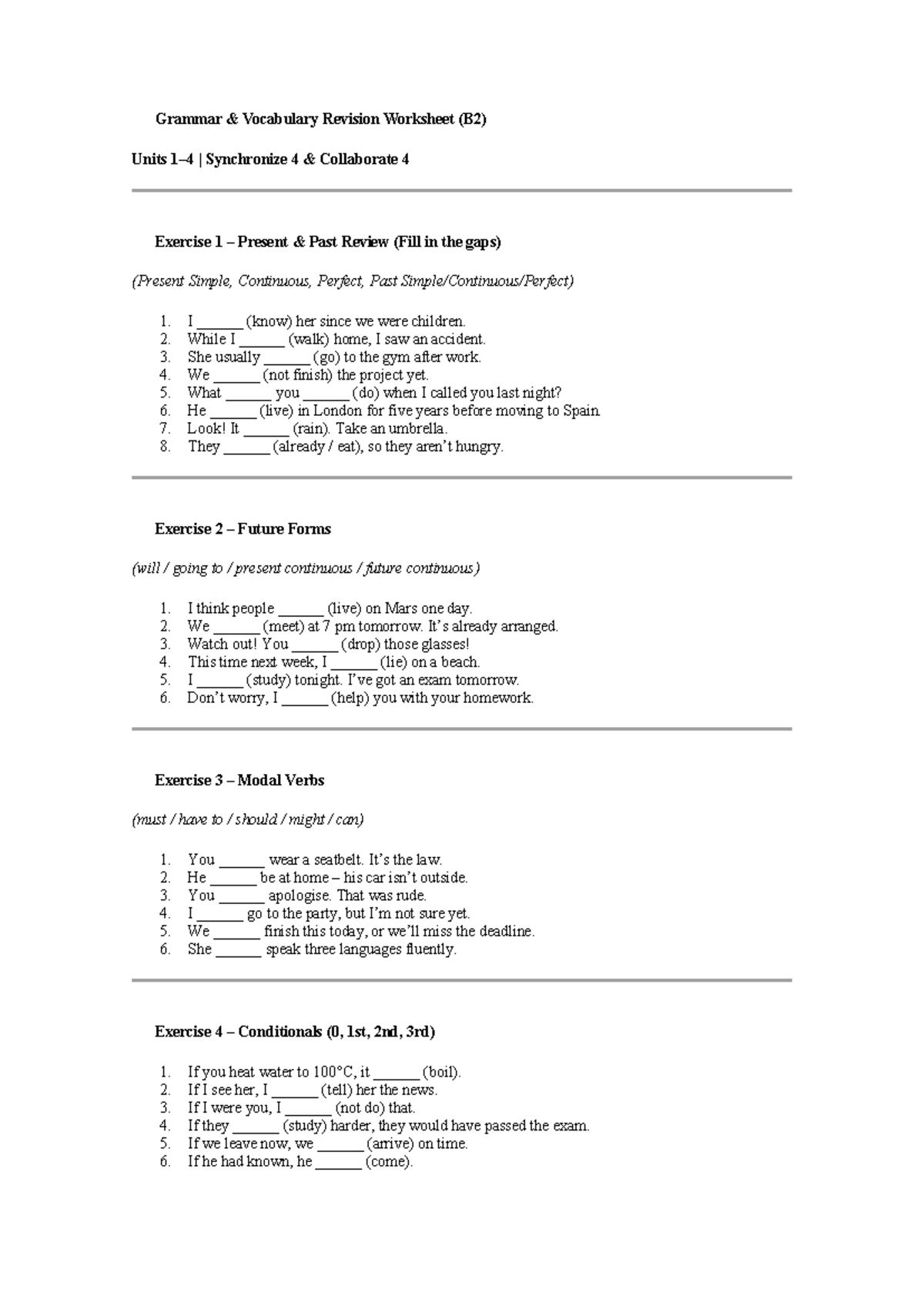 Grammar & Vocabulary Revision Worksheet (B2)

Units 1–4 | Synchronize 4 & Collaborate 4

Exercise 1 – Present & Past Review (Fill in the gaps)

(Present Simple, Continuous, Perfect, Past Simple/Continuous/Perfect)

1. I ____ (know) her since we were children.
2. While I ____ (walk) home, I saw an accident.
3. She usually ____ (go) to the gym after work.
4. We ____ (not finish) the project yet.
5. What ____ you ____ (do) when I called you last night?
6. He ____ (live) in London for five years before moving to Spain.
7. Look! It ____ (rain). Take an umbrella.
8. They ____ (already / eat), so they aren't hungry.

Exercise 2 – Future Forms

(will / going to / present continuous / future continuous)

1. I think people ____ (live) on Mars one day.
2. We ____ (meet) at 7 pm tomorrow. It's already arranged.
3. Watch out! You ____ (drop) those glasses!
4. This time next week, I ____ (lie) on a beach.
5. I ____ (study) tonight. I've got an exam tomorrow.
6. Don't worry, I ____ (help) you with your homework.

Exercise 3 – Modal Verbs

(must / have to / should / might / can)

1. You ____ wear a seatbelt. It's the law.
2. He ____ be at home – his car isn't outside.
3. You ____ apologise. That was rude.
4. I ____ go to the party, but I'm not sure yet.
5. We ____ finish this today, or we'll miss the deadline.
6. She ____ speak three languages fluently.

Exercise 4 – Conditionals (0, 1st, 2nd, 3rd)

1. If you heat water to 100°C, it ____ (boil).
2. If I see her, I ____ (tell) her the news.
3. If I were you, I ____ (not do) that.
4. If they ____ (study) harder, they would have passed the exam.
5. If we leave now, we ____ (arrive) on time.
6. If he had known, he ____ (come).